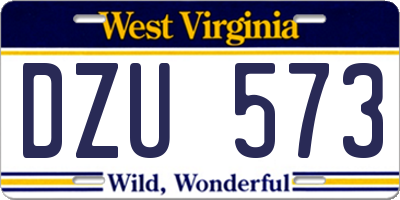 West Virginia

DZU 573

Wild, Wonderful